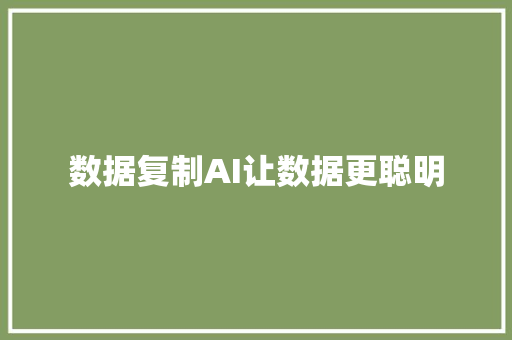 数据复制AI让数据更聪明